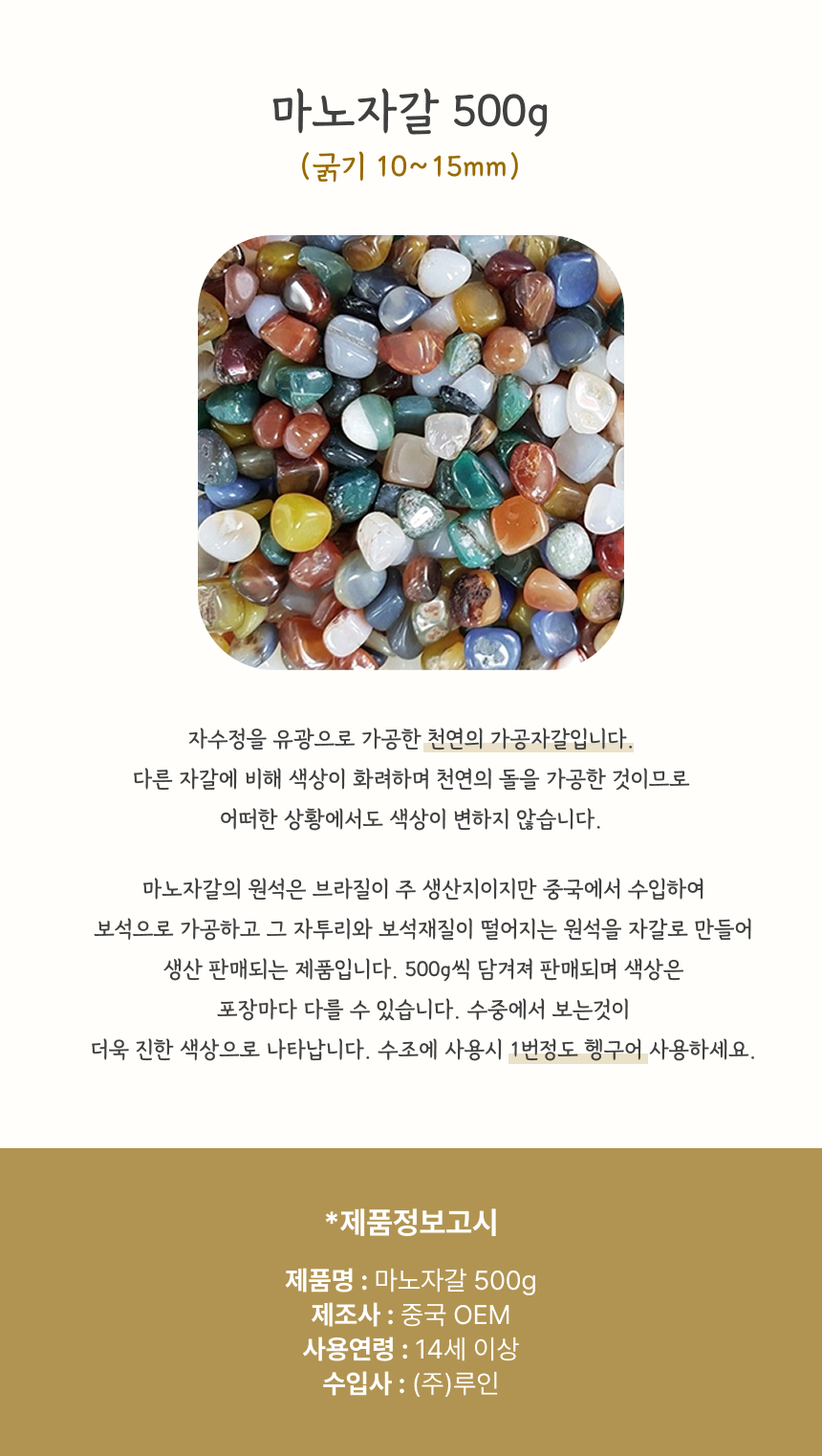 마노자갈 500g
(굵기 10~15mm)

자수정을 유광으로 가공한 천연의 가공자갈입니다.
다른 자갈에 비해 색상이 화려하며 천연의 돌을 가공한 것이므로
어떠한 상황에서도 색상이 변하지 않습니다.

마노자갈의 원석은 브라질이 주 생산지이지만 중국에서 수입하여
보석으로 가공하고 그 자투리와 보석재질이 떨어지는 원석을 자갈로 만들어
생산 판매되는 제품입니다. 500g씩 담겨져 판매되며 색상은
포장마다 다를 수 있습니다. 수중에서 보는것이
더욱 진한 색상으로 나타납니다. 수조에 사용시 1번정도 헹구어 사용하세요.

*제품정보고시

제품명 : 마노자갈 500g
제조사 : 중국 OEM
사용연령 : 14세 이상
수입사 : (주)루인